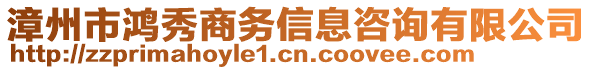 漳州市鸿秀商务信息咨询有限公司
http://zzprimahoyle1.cn.coovee.com